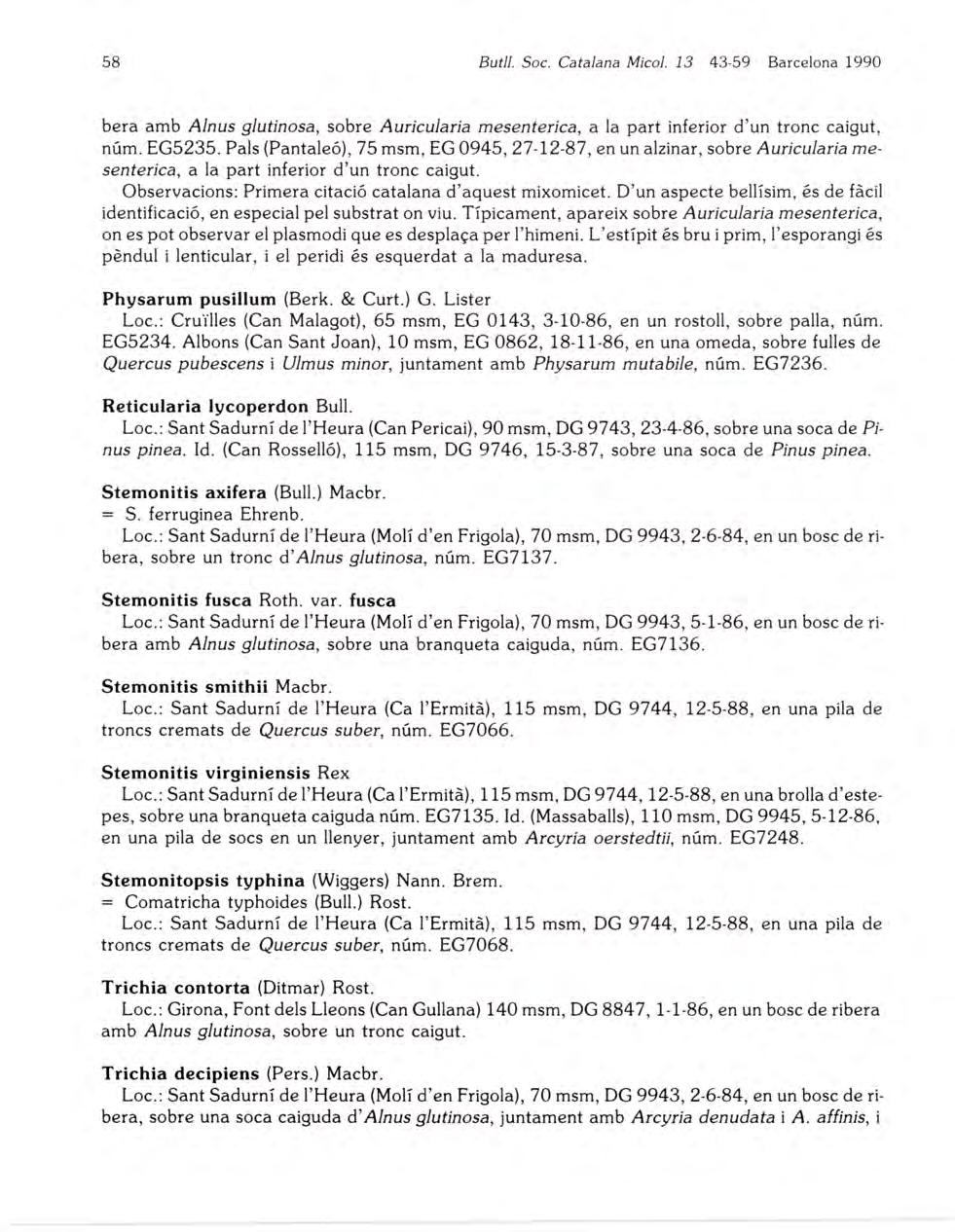 58 Butll. Soc. Catalana Micol. 13 43-59 Barcelona 1990

bera amb Alnus glutinosa, sobre Auricularia mesenterica, a la part inferior d'un tronc caigut, núm. EG5235. Pals (Pantaleó), 75 msm, EG 0945, 27-12-87, en un alzinar, sobre Auricularia mesenterica, a la part inferior d'un tronc caigut.

Observacions: Primera citació catalana d'aquest mixomicet. D'un aspecte bellísim, és de fàcil identificació, en especial pel substrat on viu. Típicament, apareix sobre Auricularia mesenterica, on es pot observar el plasmodi que es desplaça per l'himeni. L'estípit és bru i prim, l'esporangi és pèndul i lenticular, i el peridi és esquerdat a la maduresa.

Physarum pusillum (Berk. & Curt.) G. Lister

Loc.: Cruïlles (Can Malagot), 65 msm, EG 0143, 3-10-86, en un rostoll, sobre palla, núm. EG5234. Albons (Can Sant Joan), 10 msm, EG 0862, 18-11-86, en una omeda, sobre fulles de Quercus pubescens i Ulmus minor, juntament amb Physarum mutabile, núm. EG7236.

Reticularia lycoperdon Bull.

Loc.: Sant Sadurní de l'Heura (Can Pericai), 90 msm, DG 9743, 23-4-86, sobre una soca de Pinus pinea. Id. (Can Rosselló), 115 msm, DG 9746, 15-3-87, sobre una soca de Pinus pinea.

Stemonitis axifera (Bull.) Macbr.
= S. ferruginea Ehrenb.

Loc.: Sant Sadurní de l'Heura (Molí d'en Frigola), 70 msm, DG 9943, 2-6-84, en un bosc de ribera, sobre un tronc d'Alnus glutinosa, núm. EG7137.

Stemonitis fusca Roth. var. fusca

Loc.: Sant Sadurní de l'Heura (Molí d'en Frigola), 70 msm, DG 9943, 5-1-86, en un bosc de ribera amb Alnus glutinosa, sobre una branqueta caiguda, núm. EG7136.

Stemonitis smithii Macbr.

Loc.: Sant Sadurní de l'Heura (Ca l'Ermità), 115 msm, DG 9744, 12-5-88, en una pila de troncs cremats de Quercus suber, núm. EG7066.

Stemonitis virginiensis Rex

Loc.: Sant Sadurní de l'Heura (Ca l'Ermità), 115 msm, DG 9744, 12-5-88, en una brolla d'estepes, sobre una branqueta caiguda núm. EG7135. Id. (Massaballs), 110 msm, DG 9945, 5-12-86, en una pila de socs en un llenyer, juntament amb Arcyria oerstedtii, núm. EG7248.

Stemonitopsis typhina (Wiggers) Nann. Brem.
= Comatricha typhoides (Bull.) Rost.

Loc.: Sant Sadurní de l'Heura (Ca l'Ermità), 115 msm, DG 9744, 12-5-88, en una pila de troncs cremats de Quercus suber, núm. EG7068.

Trichia contorta (Ditmar) Rost.

Loc.: Girona, Font dels Lleons (Can Gullana) 140 msm, DG 8847, 1-1-86, en un bosc de ribera amb Alnus glutinosa, sobre un tronc caigut.

Trichia decipiens (Pers.) Macbr.

Loc.: Sant Sadurní de l'Heura (Molí d'en Frigola), 70 msm, DG 9943, 2-6-84, en un bosc de ribera, sobre una soca caiguda d'Alnus glutinosa, juntament amb Arcyria denudata i A. affinis, i